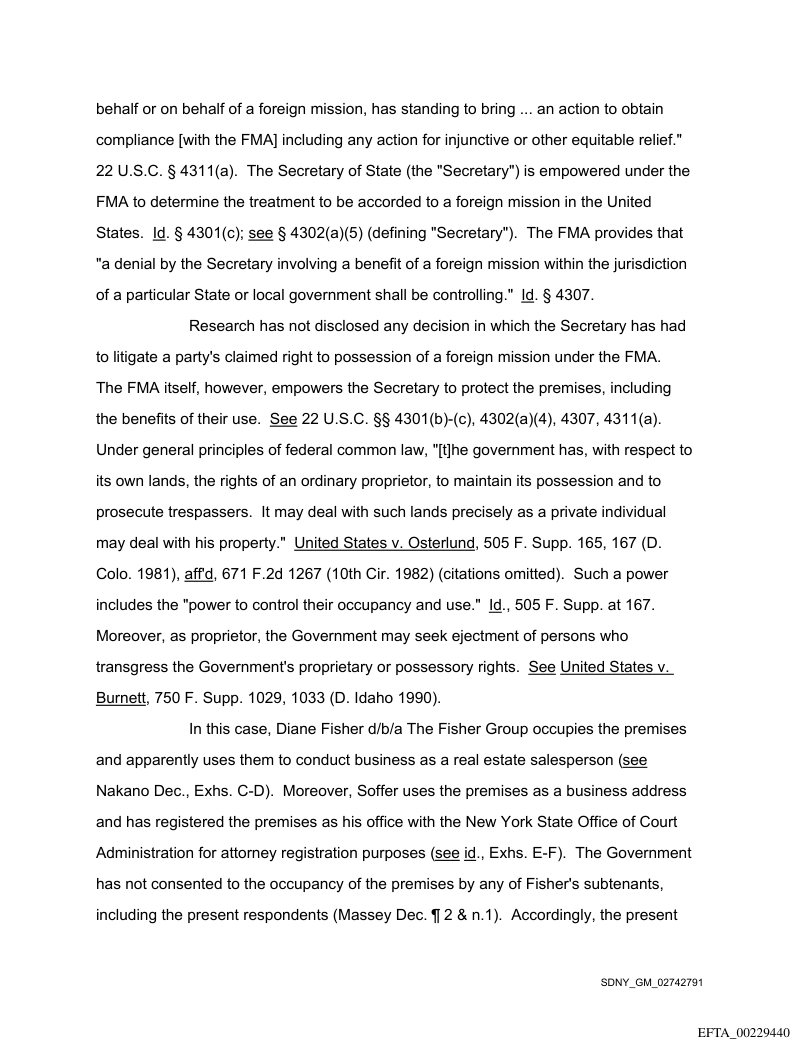 behalf or on behalf of a foreign mission, has standing to bring ... an action to obtain compliance [with the FMA] including any action for injunctive or other equitable relief." 22 U.S.C. § 4311(a). The Secretary of State (the "Secretary") is empowered under the FMA to determine the treatment to be accorded to a foreign mission in the United States. Id. § 4301(c); see § 4302(a)(5) (defining "Secretary"). The FMA provides that "a denial by the Secretary involving a benefit of a foreign mission within the jurisdiction of a particular State or local government shall be controlling." Id. § 4307.

Research has not disclosed any decision in which the Secretary has had to litigate a party's claimed right to possession of a foreign mission under the FMA. The FMA itself, however, empowers the Secretary to protect the premises, including the benefits of their use. See 22 U.S.C. §§ 4301(b)-(c), 4302(a)(4), 4307, 4311(a). Under general principles of federal common law, "[t]he government has, with respect to its own lands, the rights of an ordinary proprietor, to maintain its possession and to prosecute trespassers. It may deal with such lands precisely as a private individual may deal with his property." United States v. Osterlund, 505 F. Supp. 165, 167 (D. Colo. 1981), aff'd, 671 F.2d 1267 (10th Cir. 1982) (citations omitted). Such a power includes the "power to control their occupancy and use." Id., 505 F. Supp. at 167. Moreover, as proprietor, the Government may seek ejectment of persons who transgress the Government's proprietary or possessory rights. See United States v. Burnett, 750 F. Supp. 1029, 1033 (D. Idaho 1990).

In this case, Diane Fisher d/b/a The Fisher Group occupies the premises and apparently uses them to conduct business as a real estate salesperson (see Nakano Dec., Exhs. C-D). Moreover, Soffer uses the premises as a business address and has registered the premises as his office with the New York State Office of Court Administration for attorney registration purposes (see id., Exhs. E-F). The Government has not consented to the occupancy of the premises by any of Fisher's subtenants, including the present respondents (Massey Dec. ¶ 2 & n.1). Accordingly, the present

SDNY_GM_02742791

EFTA_00229440